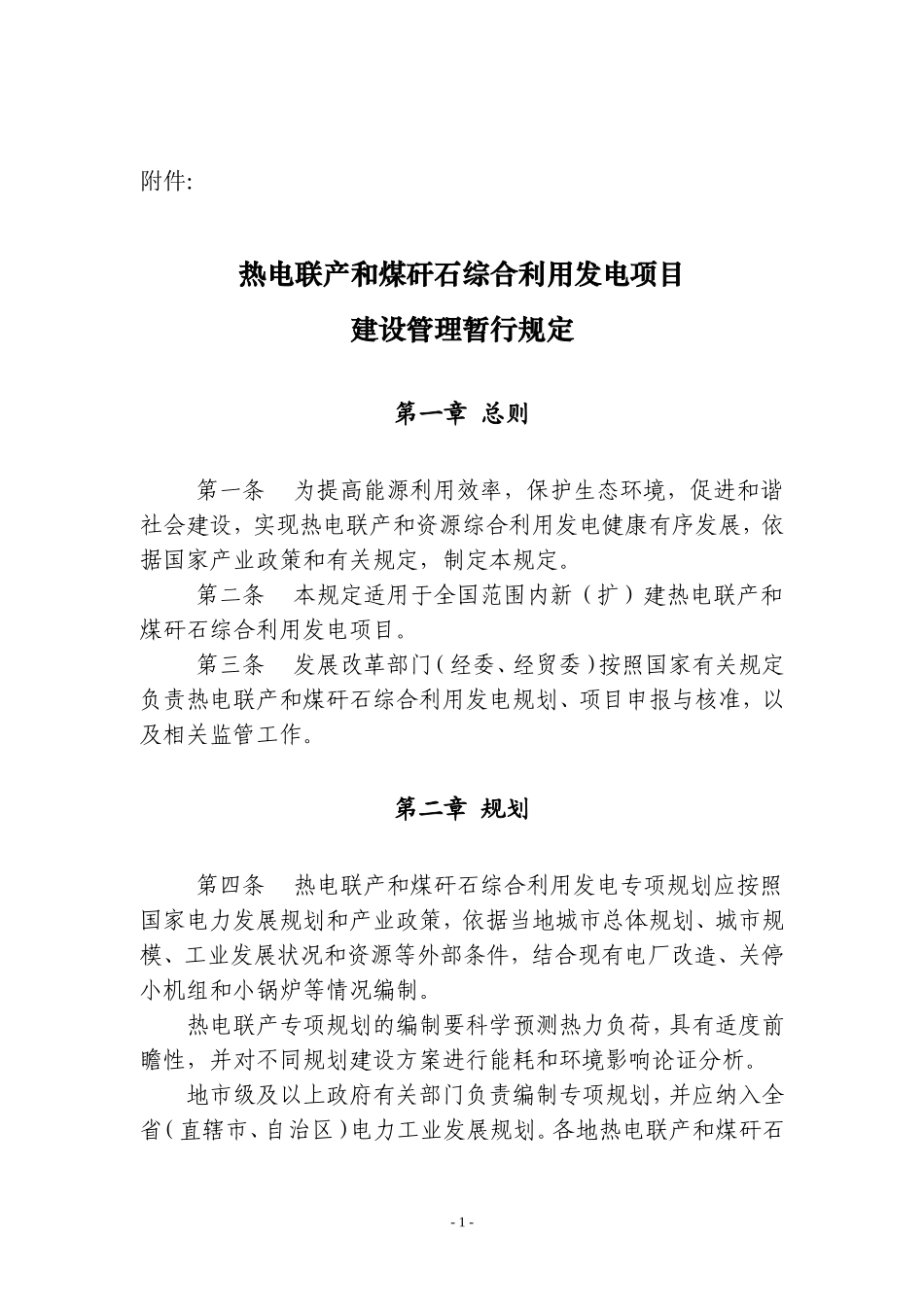 附件:

热电联产和煤矸石综合利用发电项目
建设管理暂行规定

第一章 总则

第一条 为提高能源利用效率，保护生态环境，促进和谐社会建设，实现热电联产和资源综合利用发电健康有序发展，依据国家产业政策和有关规定，制定本规定。

第二条 本规定适用于全国范围内新（扩）建热电联产和煤矸石综合利用发电项目。

第三条 发展改革部门（经委、经贸委）按照国家有关规定负责热电联产和煤矸石综合利用发电规划、项目申报与核准，以及相关监管工作。

第二章 规划

第四条 热电联产和煤矸石综合利用发电专项规划应按照国家电力发展规划和产业政策，依据当地城市总体规划、城市规模、工业发展状况和资源等外部条件，结合现有电厂改造、关停小机组和小锅炉等情况编制。

热电联产专项规划的编制要科学预测热力负荷，具有适度前瞻性，并对不同规划建设方案进行能耗和环境影响论证分析。

地市级及以上政府有关部门负责编制专项规划，并应纳入全省（直辖市、自治区）电力工业发展规划。各地热电联产和煤矸石

- 1 -